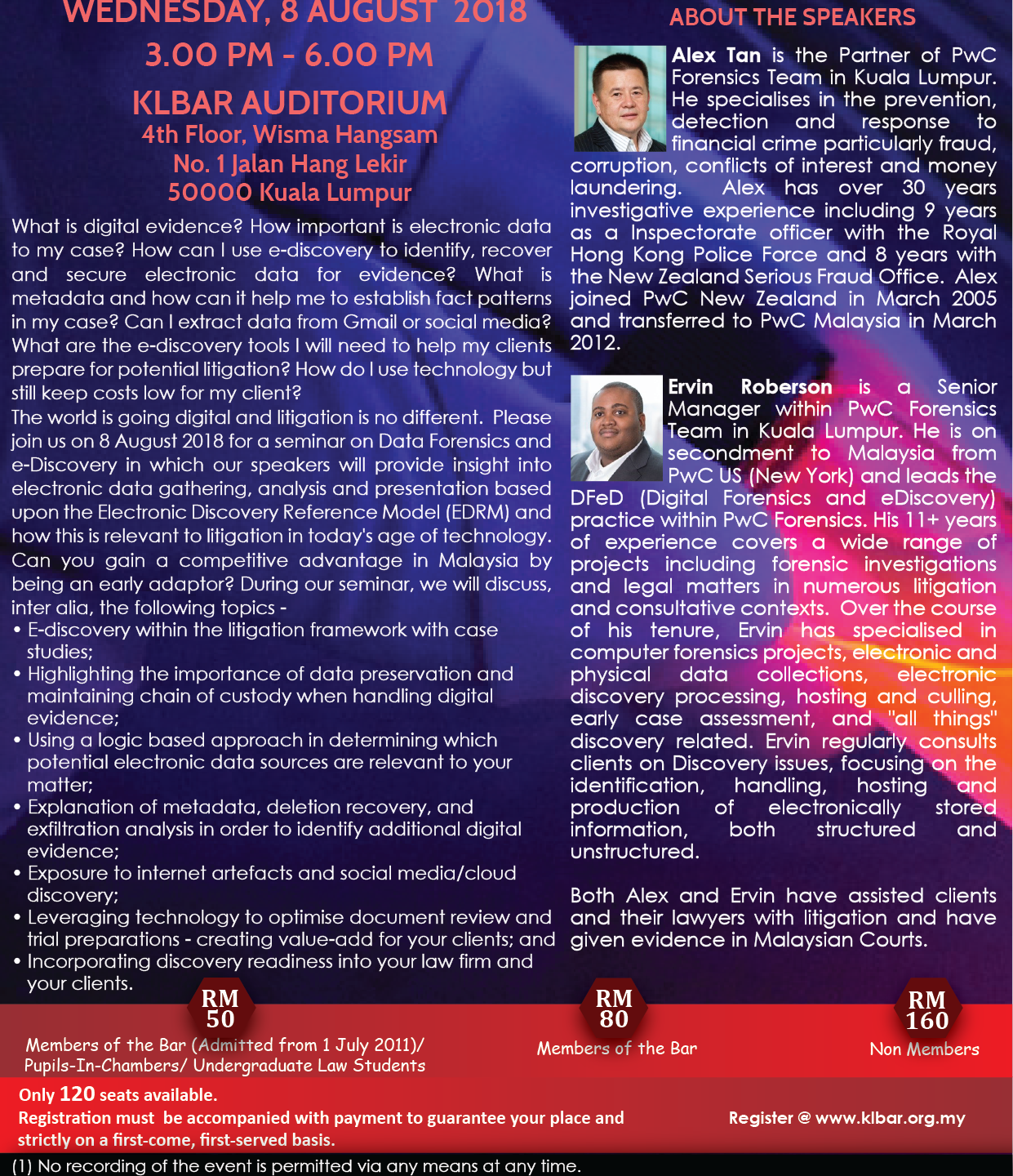 WEDNESDAY, 8 AUGUST 2018
3.00 PM - 6.00 PM
KLBAR AUDITORIUM
4th Floor, Wisma Hangsam
No. 1 Jalan Hang Lekir
50000 Kuala Lumpur

What is digital evidence? How important is electronic data to my case? How can I use e-discovery to identify, recover and secure electronic data for evidence? What is metadata and how can it help me to establish fact patterns in my case? Can I extract data from Gmail or social media? What are the e-discovery tools I will need to help my clients prepare for potential litigation? How do I use technology but still keep costs low for my client?
The world is going digital and litigation is no different. Please join us on 8 August 2018 for a seminar on Data Forensics and e-Discovery in which our speakers will provide insight into electronic data gathering, analysis and presentation based upon the Electronic Discovery Reference Model (EDRM) and how this is relevant to litigation in today's age of technology. Can you gain a competitive advantage in Malaysia by being an early adaptor? During our seminar, we will discuss, inter alia, the following topics -
• E-discovery within the litigation framework with case studies;
• Highlighting the importance of data preservation and maintaining chain of custody when handling digital evidence;
• Using a logic based approach in determining which potential electronic data sources are relevant to your matter;
• Explanation of metadata, deletion recovery, and exfiltration analysis in order to identify additional digital evidence;
• Exposure to internet artefacts and social media/cloud discovery;
• Leveraging technology to optimise document review and trial preparations - creating value-add for your clients; and
• Incorporating discovery readiness into your law firm and your clients.

ABOUT THE SPEAKERS
Alex Tan is the Partner of PwC Forensics Team in Kuala Lumpur. He specialises in the prevention, detection and response to financial crime particularly fraud, corruption, conflicts of interest and money laundering. Alex has over 30 years investigative experience including 9 years as a Inspectorate officer with the Royal Hong Kong Police Force and 8 years with the New Zealand Serious Fraud Office. Alex joined PwC New Zealand in March 2005 and transferred to PwC Malaysia in March 2012.

Ervin Roberson is a Senior Manager within PwC Forensics Team in Kuala Lumpur. He is on secondment to Malaysia from PwC US (New York) and leads the DFeD (Digital Forensics and eDiscovery) practice within PwC Forensics. His 11+ years of experience covers a wide range of projects including forensic investigations and legal matters in numerous litigation and consultative contexts. Over the course of his tenure, Ervin has specialised in computer forensics projects, electronic and physical data collections, electronic discovery processing, hosting and culling, early case assessment, and "all things" discovery related. Ervin regularly consults clients on Discovery issues, focusing on the identification, handling, hosting and production of electronically stored information, both structured and unstructured.

Both Alex and Ervin have assisted clients and their lawyers with litigation and have given evidence in Malaysian Courts.

RM 50
Members of the Bar (Admitted from 1 July 2011)/ Pupils-In-Chambers/ Undergraduate Law Students
RM 80
Members of the Bar
RM 160
Non Members

Only 120 seats available.
Registration must be accompanied with payment to guarantee your place and strictly on a first-come, first-served basis.
Register @ www.klbar.org.my
(1) No recording of the event is permitted via any means at any time.